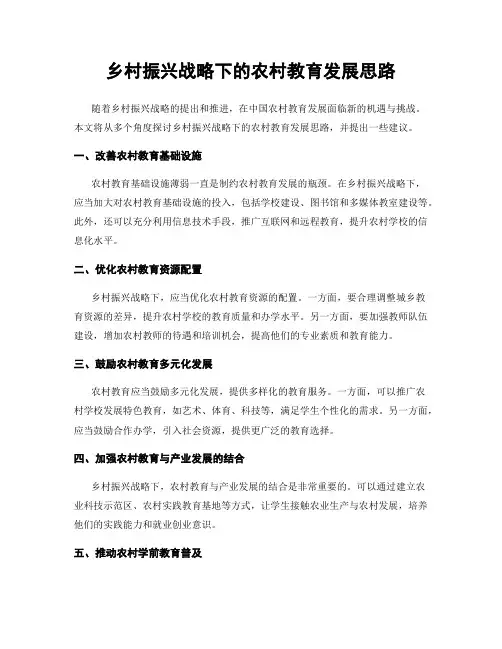 乡村振兴战略下的农村教育发展思路

随着乡村振兴战略的提出和推进，在中国农村教育发展面临新的机遇与挑战。本文将从多个角度探讨乡村振兴战略下的农村教育发展思路，并提出一些建议。

一、改善农村教育基础设施

农村教育基础设施薄弱一直是制约农村教育发展的瓶颈。在乡村振兴战略下，应当加大对农村教育基础设施的投入，包括学校建设、图书馆和多媒体教室建设等。此外，还可以充分利用信息技术手段，推广互联网和远程教育，提升农村学校的信息化水平。

二、优化农村教育资源配置

乡村振兴战略下，应当优化农村教育资源的配置。一方面，要合理调整城乡教育资源的差异，提升农村学校的教育质量和办学水平。另一方面，要加强教师队伍建设，增加农村教师的待遇和培训机会，提高他们的专业素质和教育能力。

三、鼓励农村教育多元化发展

农村教育应当鼓励多元化发展，提供多样化的教育服务。一方面，可以推广农村学校发展特色教育，如艺术、体育、科技等，满足学生个性化的需求。另一方面，应当鼓励合作办学，引入社会资源，提供更广泛的教育选择。

四、加强农村教育与产业发展的结合

乡村振兴战略下，农村教育与产业发展的结合是非常重要的。可以通过建立农业科技示范区、农村实践教育基地等方式，让学生接触农业生产与农村发展，培养他们的实践能力和就业创业意识。

五、推动农村学前教育普及